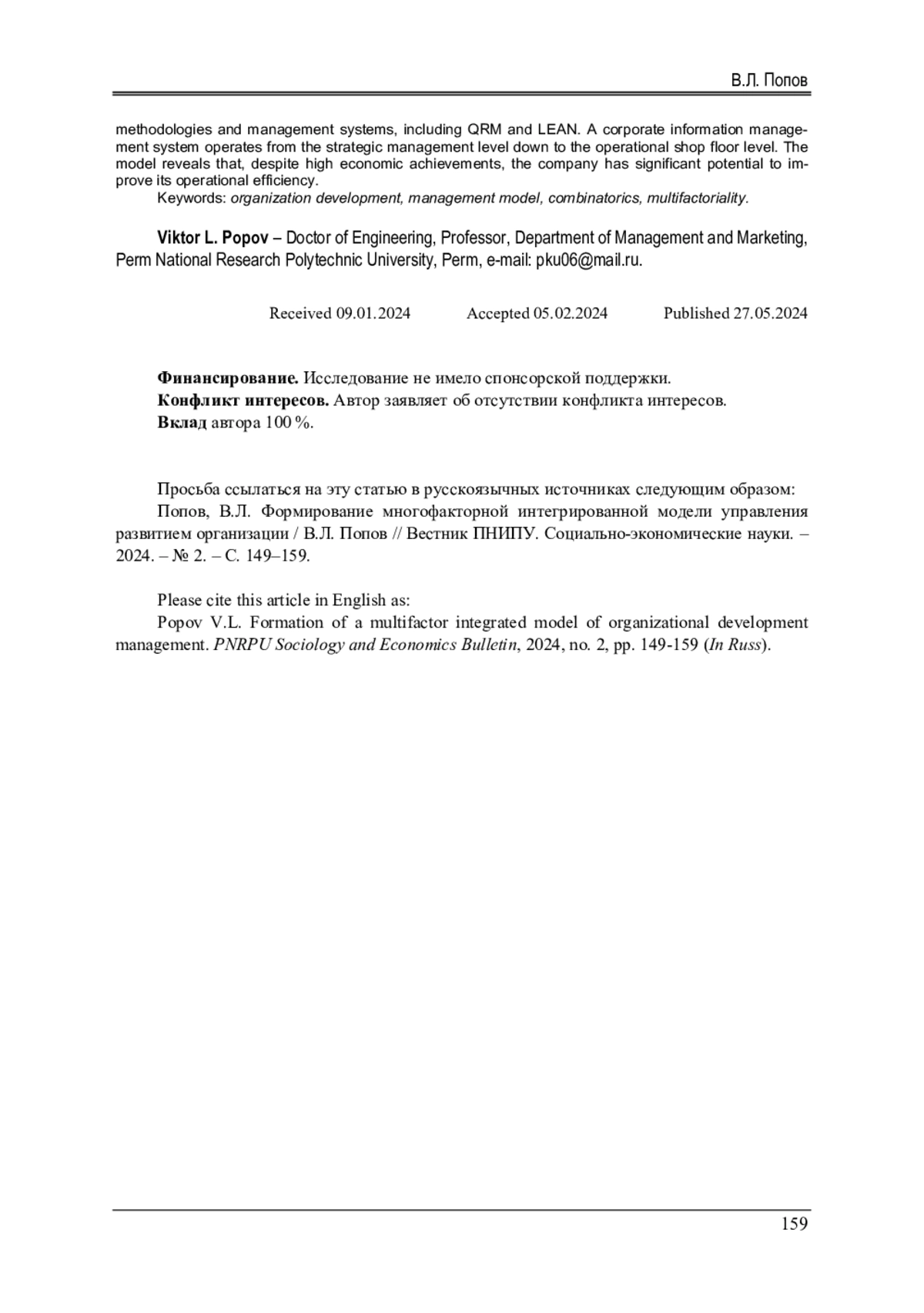 В.Л. Попов

methodologies and management systems, including QRM and LEAN. A corporate information management system operates from the strategic management level down to the operational shop floor level. The model reveals that, despite high economic achievements, the company has significant potential to improve its operational efficiency.

Keywords: organization development, management model, combinatorics, multifactoriality.

Viktor L. Popov – Doctor of Engineering, Professor, Department of Management and Marketing, Perm National Research Polytechnic University, Perm, e-mail: pku06@mail.ru.

Received 09.01.2024 Accepted 05.02.2024 Published 27.05.2024

Финансирование. Исследование не имело спонсорской поддержки.
Конфликт интересов. Автор заявляет об отсутствии конфликта интересов.
Вклад автора 100 %.

Просьба ссылаться на эту статью в русскоязычных источниках следующим образом:
Попов, В.Л. Формирование многофакторной интегрированной модели управления развитием организации / В.Л. Попов // Вестник ПНИПУ. Социально-экономические науки. – 2024. – № 2. – С. 149–159.

Please cite this article in English as:
Popov V.L. Formation of a multifactor integrated model of organizational development management. PNRPU Sociology and Economics Bulletin, 2024, no. 2, pp. 149-159 (In Russ).

159